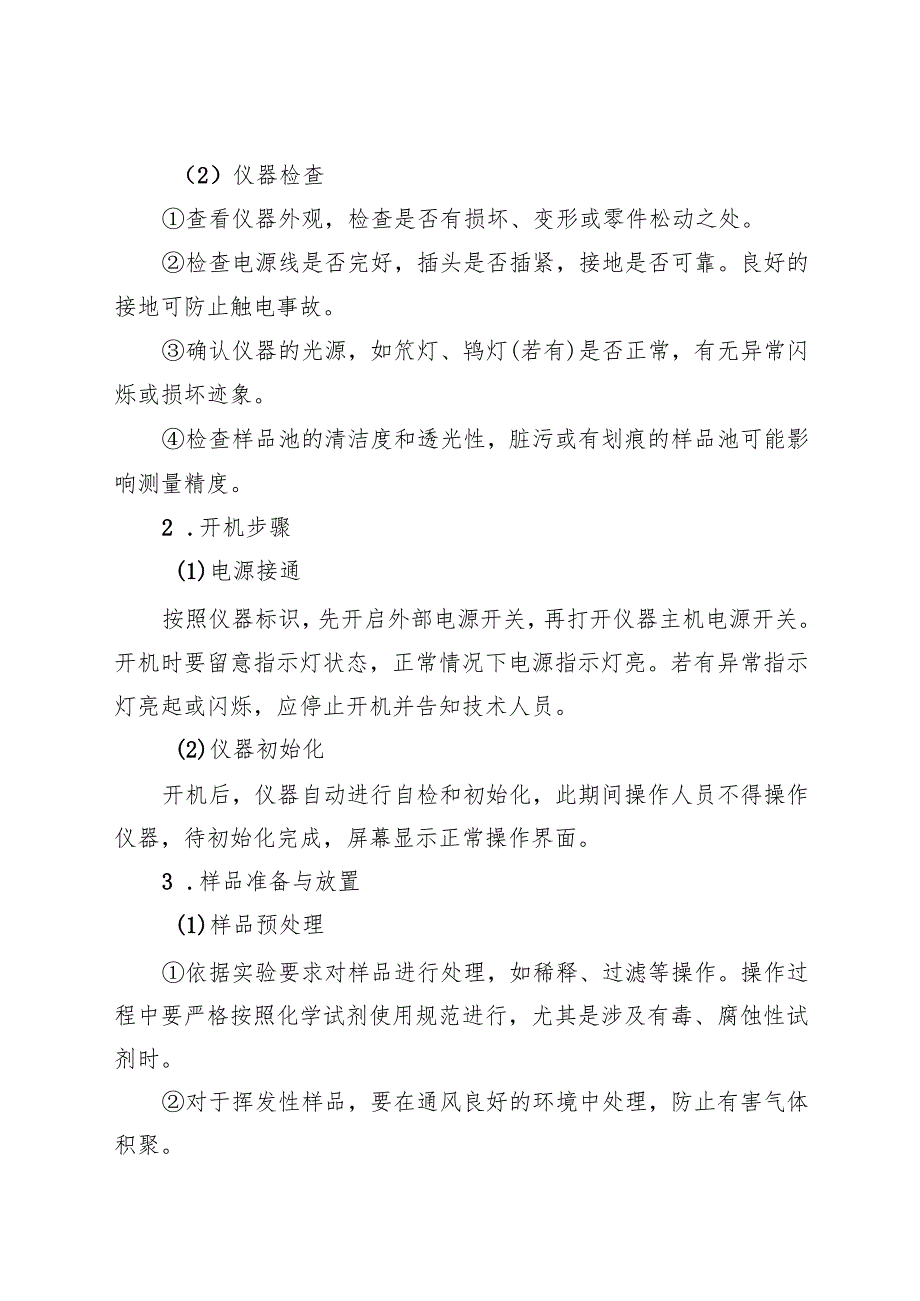 （2）仪器检查

①查看仪器外观，检查是否有损坏、变形或零件松动之处。

②检查电源线是否完好，插头是否插紧，接地是否可靠。良好的接地可防止触电事故。

③确认仪器的光源，如氘灯、钨灯(若有)是否正常，有无异常闪烁或损坏迹象。

④检查样品池的清洁度和透光性，脏污或有划痕的样品池可能影响测量精度。

2．开机步骤

(1)电源接通

按照仪器标识，先开启外部电源开关，再打开仪器主机电源开关。开机时要留意指示灯状态，正常情况下电源指示灯亮。若有异常指示灯亮起或闪烁，应停止开机并告知技术人员。

(2)仪器初始化

开机后，仪器自动进行自检和初始化，此期间操作人员不得操作仪器，待初始化完成，屏幕显示正常操作界面。

3．样品准备与放置

(1)样品预处理

①依据实验要求对样品进行处理，如稀释、过滤等操作。操作过程中要严格按照化学试剂使用规范进行，尤其是涉及有毒、腐蚀性试剂时。

②对于挥发性样品，要在通风良好的环境中处理，防止有害气体积聚。